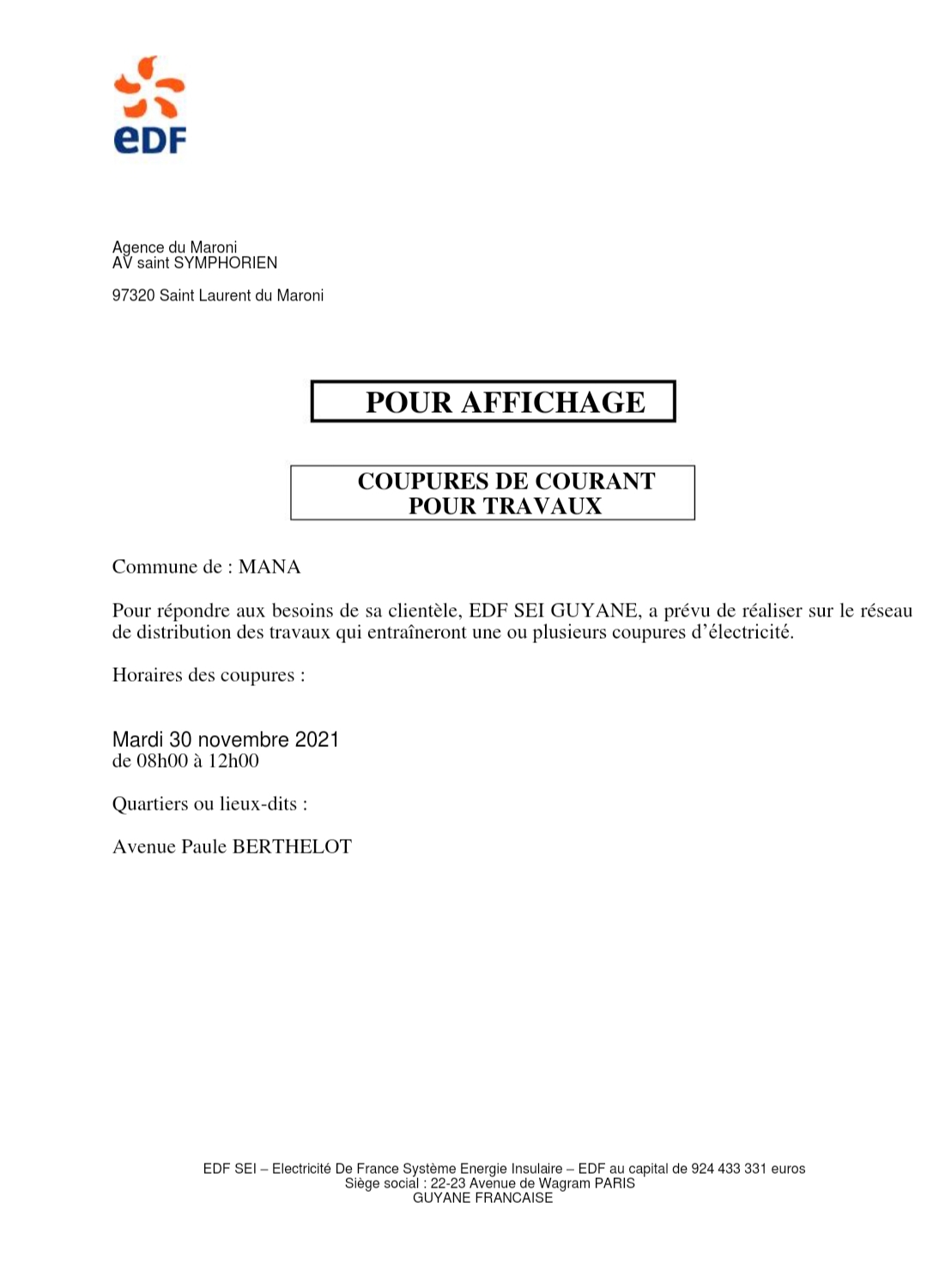 eDF

Agence du Maroni
AV saint SYMPHORIEN

97320 Saint Laurent du Maroni

POUR AFFICHAGE

COUPURES DE COURANT
POUR TRAVAUX

Commune de : MANA

Pour répondre aux besoins de sa clientèle, EDF SEI GUYANE, a prévu de réaliser sur le réseau de distribution des travaux qui entraîneront une ou plusieurs coupures d'électricité.

Horaires des coupures :

Mardi 30 novembre 2021
de 08h00 à 12h00

Quartiers ou lieux-dits :

Avenue Paule BERTHELOT

EDF SEI – Electricité De France Système Energie Insulaire – EDF au capital de 924 433 331 euros
Siège social : 22-23 Avenue de Wagram PARIS
GUYANE FRANCAISE